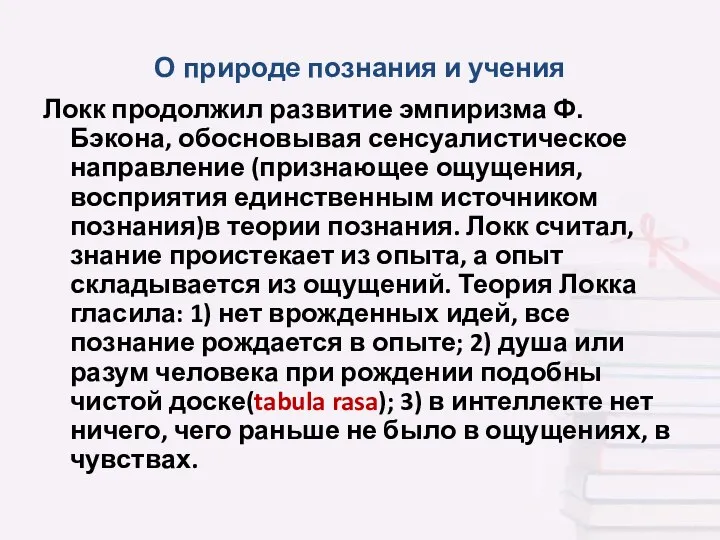 О природе познания и учения

Локк продолжил развитие эмпиризма Ф. Бэкона, обосновывая сенсуалистическое направление (признающее ощущения, восприятия единственным источником познания)в теории познания. Локк считал, знание проистекает из опыта, а опыт складывается из ощущений. Теория Локка гласила: 1) нет врожденных идей, все познание рождается в опыте; 2) душа или разум человека при рождении подобны чистой доске(tabula rasa); 3) в интеллекте нет ничего, чего раньше не было в ощущениях, в чувствах.